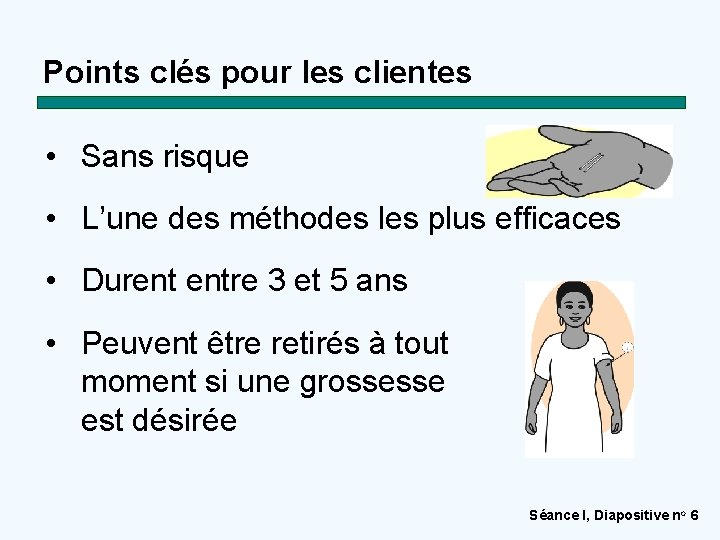 Points clés pour les clientes

• Sans risque

• L'une des méthodes les plus efficaces

• Durent entre 3 et 5 ans

• Peuvent être retirés à tout moment si une grossesse est désirée

Séance I, Diapositive n° 6